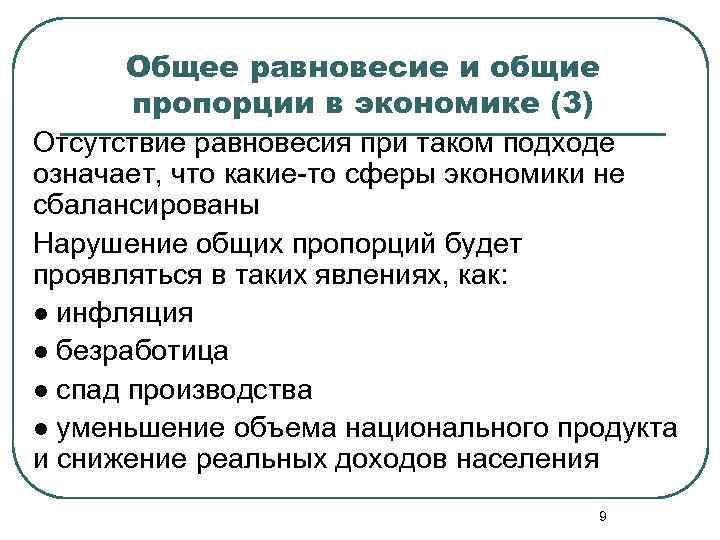 Общее равновесие и общие пропорции в экономике (3)

Отсутствие равновесия при таком подходе означает, что какие-то сферы экономики не сбалансированы

Нарушение общих пропорций будет проявляться в таких явлениях, как:

● инфляция

● безработица

● спад производства

● уменьшение объема национального продукта и снижение реальных доходов населения

9